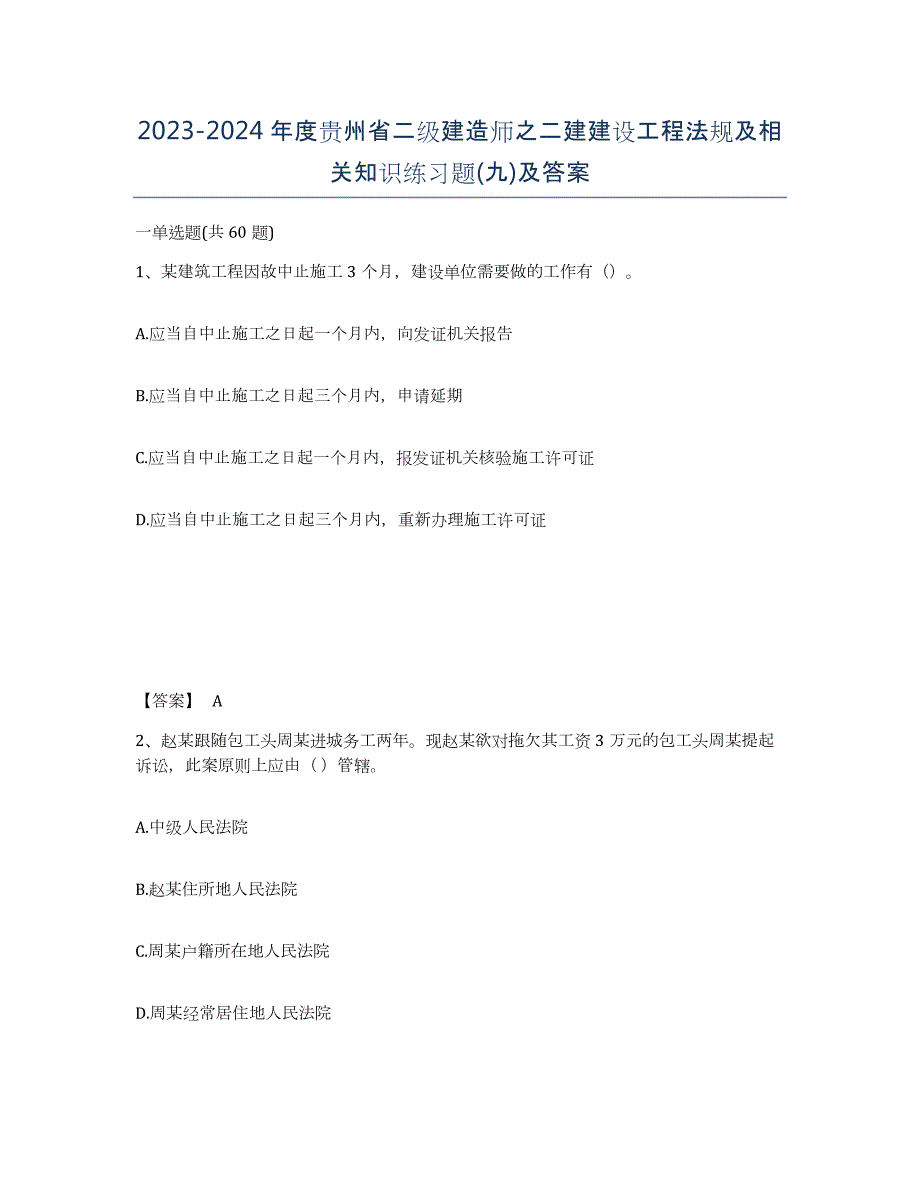 2023-2024年度贵州省二级建造师之二建建设工程法规及相关知识练习题(九)及答案

一单选题(共60题)

1、某建筑工程因故中止施工3个月，建设单位需要做的工作有（）。

A.应当自中止施工之日起一个月内，向发证机关报告

B.应当自中止施工之日起三个月内，申请延期

C.应当自中止施工之日起一个月内，报发证机关核验施工许可证

D.应当自中止施工之日起三个月内，重新办理施工许可证

【答案】 A

2、赵某跟随包工头周某进城务工两年。现赵某欲对拖欠其工资3万元的包工头周某提起诉讼，此案原则上应由（）管辖。

A.中级人民法院

B.赵某住所地人民法院

C.周某户籍所在地人民法院

D.周某经常居住地人民法院